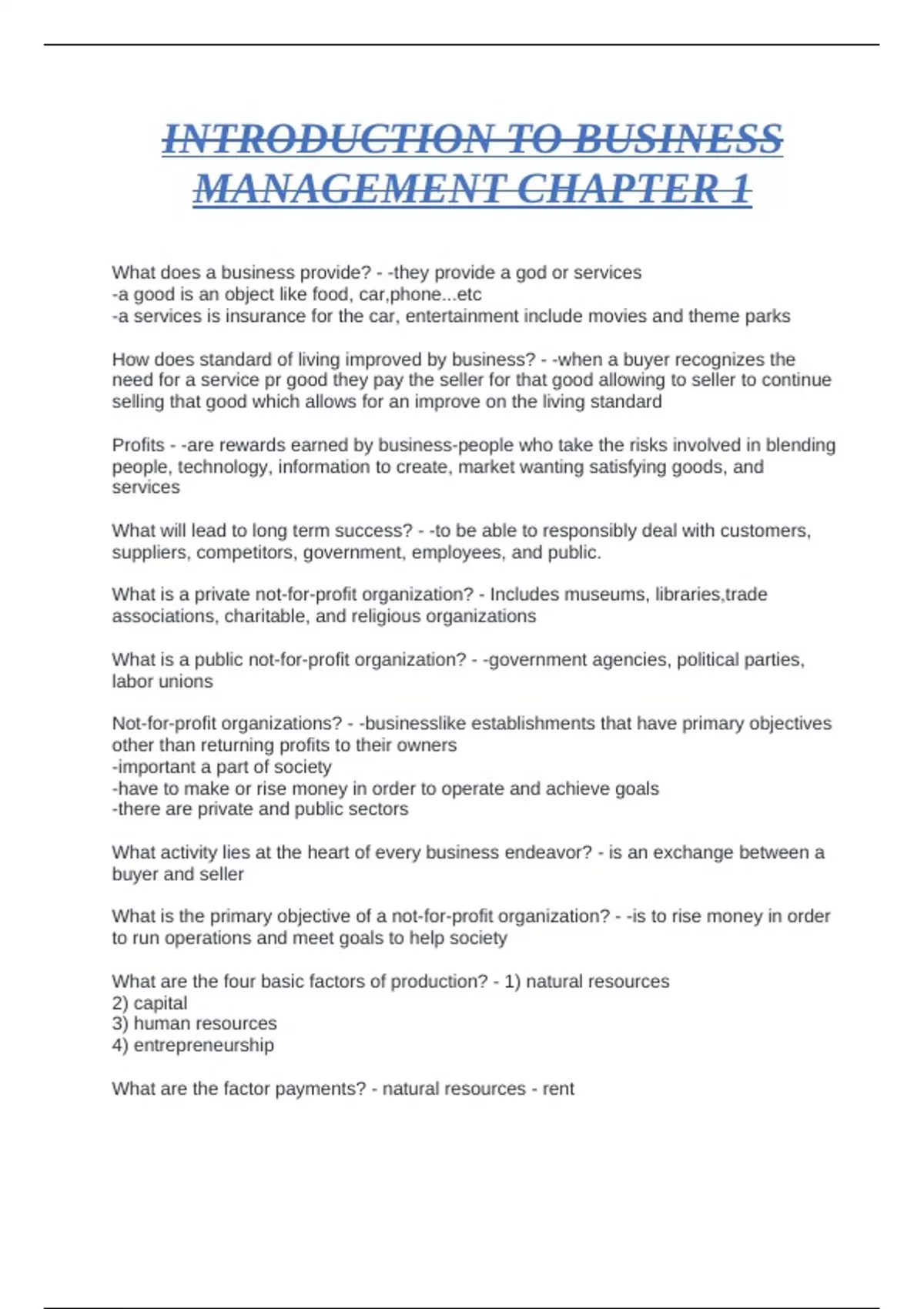 INTRODUCTION TO BUSINESS MANAGEMENT CHAPTER 1

What does a business provide? - -they provide a god or services
-a good is an object like food, car,phone...etc
-a services is insurance for the car, entertainment include movies and theme parks

How does standard of living improved by business? - -when a buyer recognizes the need for a service pr good they pay the seller for that good allowing to seller to continue selling that good which allows for an improve on the living standard

Profits - -are rewards earned by business-people who take the risks involved in blending people, technology, information to create, market wanting satisfying goods, and services

What will lead to long term success? - -to be able to responsibly deal with customers, suppliers, competitors, government, employees, and public.

What is a private not-for-profit organization? - Includes museums, libraries,trade associations, charitable, and religious organizations

What is a public not-for-profit organization? - -government agencies, political parties, labor unions

Not-for-profit organizations? - -businesslike establishments that have primary objectives other than returning profits to their owners
-important a part of society
-have to make or rise money in order to operate and achieve goals
-there are private and public sectors

What activity lies at the heart of every business endeavor? - is an exchange between a buyer and seller

What is the primary objective of a not-for-profit organization? - -is to rise money in order to run operations and meet goals to help society

What are the four basic factors of production? - 1) natural resources
2) capital
3) human resources
4) entrepreneurship

What are the factor payments? - natural resources - rent